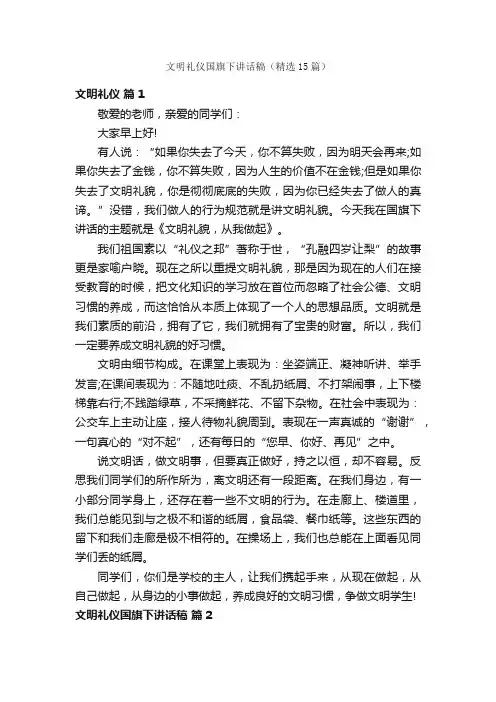 文明礼仪国旗下讲话稿（精选15篇）

文明礼仪 篇1

敬爱的老师，亲爱的同学们：

大家早上好!

有人说：“如果你失去了今天，你不算失败，因为明天会再来;如果你失去了金钱，你不算失败，因为人生的价值不在金钱;但是如果你失去了文明礼貌，你是彻彻底底的失败，因为你已经失去了做人的真谛。”没错，我们做人的行为规范就是讲文明礼貌。今天我在国旗下讲话的主题就是《文明礼貌，从我做起》。

我们祖国素以“礼仪之邦”著称于世，“孔融四岁让梨”的故事更是家喻户晓。现在之所以重提文明礼貌，那是因为现在的人们在接受教育的时候，把文化知识的学习放在首位而忽略了社会公德、文明习惯的养成，而这恰恰从本质上体现了一个人的思想品质。文明就是我们素质的前沿，拥有了它，我们就拥有了宝贵的财富。所以，我们一定要养成文明礼貌的好习惯。

文明由细节构成。在课堂上表现为：坐姿端正、凝神听讲、举手发言;在课间表现为：不随地吐痰、不乱扔纸屑、不打架闹事，上下楼梯靠右行;不践踏绿草，不采摘鲜花、不留下杂物。在社会中表现为：公交车上主动让座，接人待物礼貌周到。表现在一声真诚的“谢谢”，一句真心的“对不起”，还有每日的“您早、你好、再见”之中。

说文明话，做文明事，但要真正做好，持之以恒，却不容易。反思我们同学们的所作所为，离文明还有一段距离。在我们身边，有一小部分同学身上，还存在着一些不文明的行为。在走廊上、楼道里，我们总能见到与之极不和谐的纸屑，食品袋、餐巾纸等。这些东西的留下和我们走廊是极不相符的。在操场上，我们也总能在上面看见同学们丢的纸屑。

同学们，你们是学校的主人，让我们携起手来，从现在做起，从自己做起，从身边的小事做起，养成良好的文明习惯，争做文明学生!

文明礼仪国旗下讲话稿 篇2